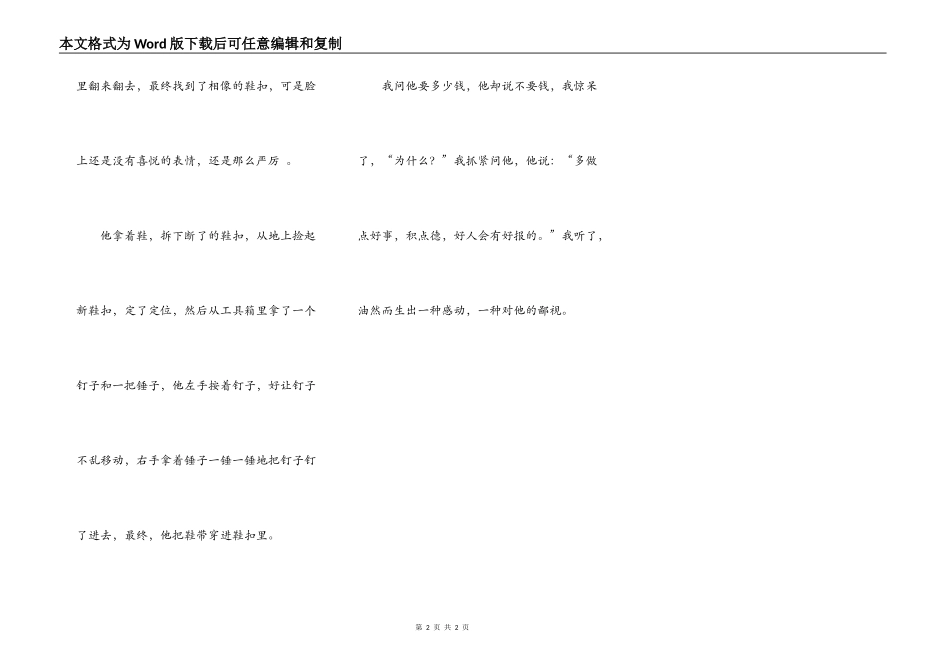 本文格式为Word版下载后可任意编辑和复制

里翻来翻去，最终找到了相像的鞋扣，可是脸上还是没有喜悦的表情，还是那么严厉 。

他拿着鞋，拆下断了的鞋扣，从地上捡起新鞋扣，定了定位，然后从工具箱里拿了一个钉子和一把锤子，他左手按着钉子，好让钉子不乱移动，右手拿着锤子一锤一锤地把钉子钉了进去，最终，他把鞋带穿进鞋扣里。

我问他要多少钱，他却说不要钱，我惊呆了，“为什么？”我抓紧问他，他说：“多做点好事，积点德，好人会有好报的。”我听了，油然而生出一种感动，一种对他的鄙视。

第 2 页 共 2 页